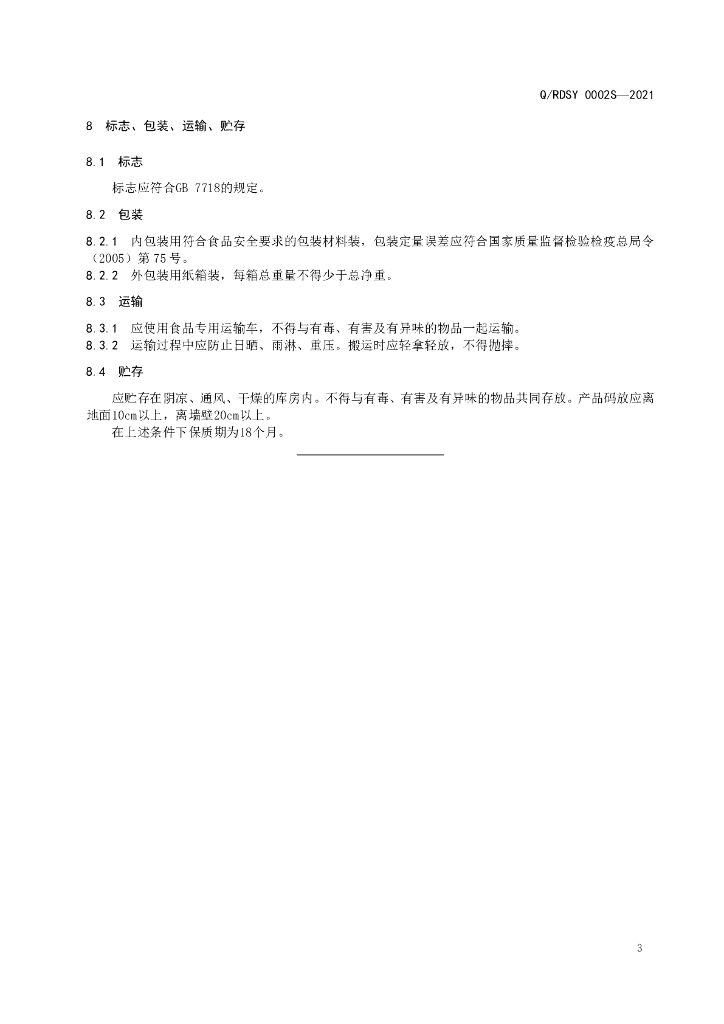 Q/RDSY 0002S—2021

8 标志、包装、运输、贮存

8.1 标志

标志应符合GB 7718的规定。

8.2 包装

8.2.1 内包装用符合食品安全要求的包装材料装，包装定量误差应符合国家质量监督检验检疫总局令（2005）第75号。
8.2.2 外包装用纸箱装，每箱总重量不得少于总净重。

8.3 运输

8.3.1 应使用食品专用运输车，不得与有毒、有害及有异味的物品一起运输。
8.3.2 运输过程中应防止日晒、雨淋、重压。搬运时应轻拿轻放，不得抛摔。

8.4 贮存

应贮存在阴凉、通风、干燥的库房内。不得与有毒、有害及有异味的物品共同存放。产品码放应离地面10cm以上，离墙壁20cm以上。

在上述条件下保质期为18个月。

3